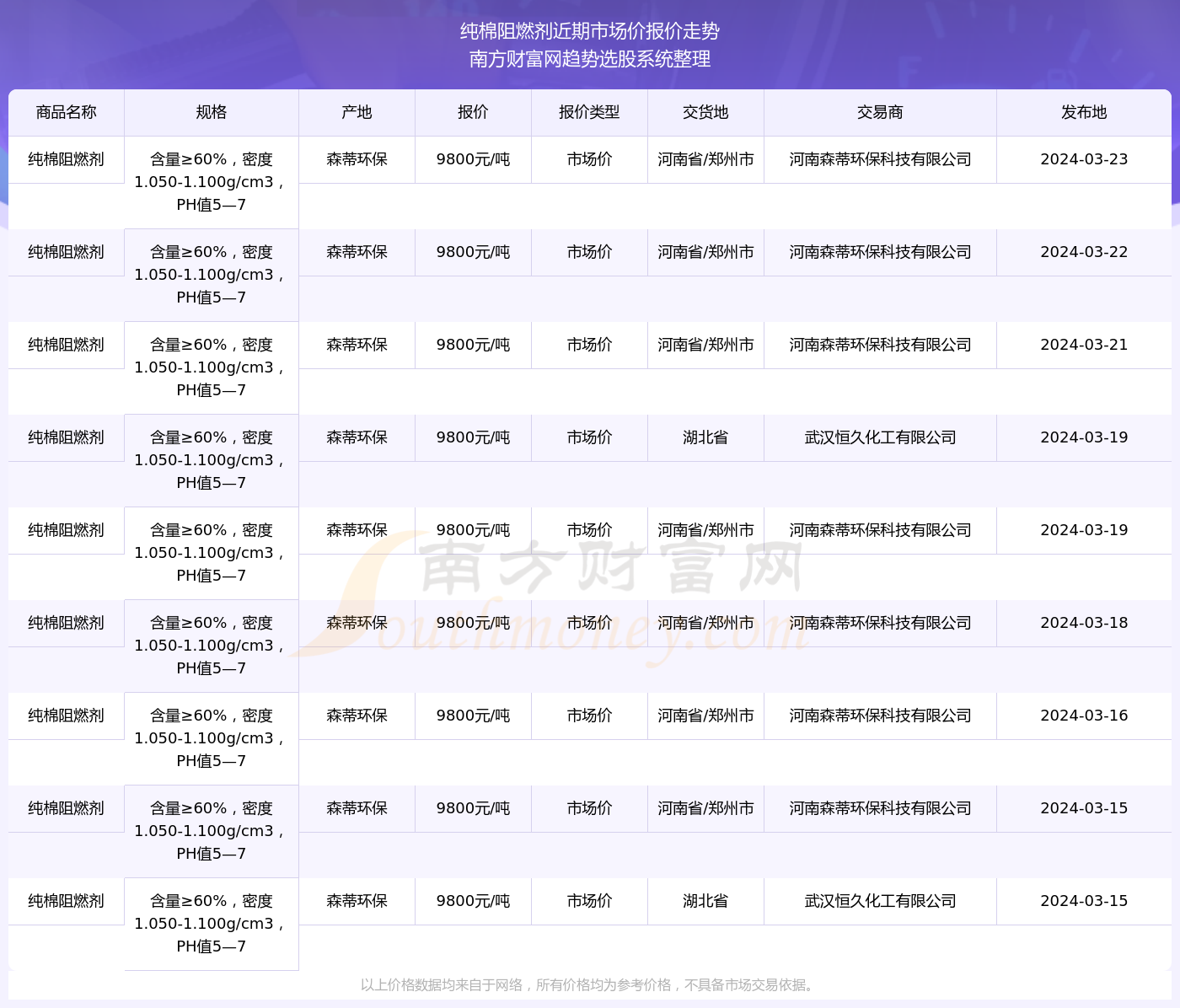 纯棉阻燃剂近期市场价报价走势
南方财富网趋势选股系统整理

| 商品名称 | 规格 | 产地 | 报价 | 报价类型 | 交货地 | 交易商 | 发布地 |
|---|---|---|---|---|---|---|---|
| 纯棉阻燃剂 | 含量≥60%，密度1.050-1.100g/cm3，PH值5—7 | 森蒂环保 | 9800元/吨 | 市场价 | 河南省/郑州市 | 河南森蒂环保科技有限公司 | 2024-03-23 |
| 纯棉阻燃剂 | 含量≥60%，密度1.050-1.100g/cm3，PH值5—7 | 森蒂环保 | 9800元/吨 | 市场价 | 河南省/郑州市 | 河南森蒂环保科技有限公司 | 2024-03-22 |
| 纯棉阻燃剂 | 含量≥60%，密度1.050-1.100g/cm3，PH值5—7 | 森蒂环保 | 9800元/吨 | 市场价 | 河南省/郑州市 | 河南森蒂环保科技有限公司 | 2024-03-21 |
| 纯棉阻燃剂 | 含量≥60%，密度1.050-1.100g/cm3，PH值5—7 | 森蒂环保 | 9800元/吨 | 市场价 | 湖北省 | 武汉恒久化工有限公司 | 2024-03-19 |
| 纯棉阻燃剂 | 含量≥60%，密度1.050-1.100g/cm3，PH值5—7 | 森蒂环保 | 9800元/吨 | 市场价 | 河南省/郑州市 | 河南森蒂环保科技有限公司 | 2024-03-19 |
| 纯棉阻燃剂 | 含量≥60%，密度1.050-1.100g/cm3，PH值5—7 | 森蒂环保 | 9800元/吨 | 市场价 | 河南省/郑州市 | 河南森蒂环保科技有限公司 | 2024-03-18 |
| 纯棉阻燃剂 | 含量≥60%，密度1.050-1.100g/cm3，PH值5—7 | 森蒂环保 | 9800元/吨 | 市场价 | 河南省/郑州市 | 河南森蒂环保科技有限公司 | 2024-03-16 |
| 纯棉阻燃剂 | 含量≥60%，密度1.050-1.100g/cm3，PH值5—7 | 森蒂环保 | 9800元/吨 | 市场价 | 河南省/郑州市 | 河南森蒂环保科技有限公司 | 2024-03-15 |
| 纯棉阻燃剂 | 含量≥60%，密度1.050-1.100g/cm3，PH值5—7 | 森蒂环保 | 9800元/吨 | 市场价 | 湖北省 | 武汉恒久化工有限公司 | 2024-03-15 |

南方财富网
Southmoney.com

以上价格数据均来自于网络，所有价格均为参考价格，不具备市场交易依据。